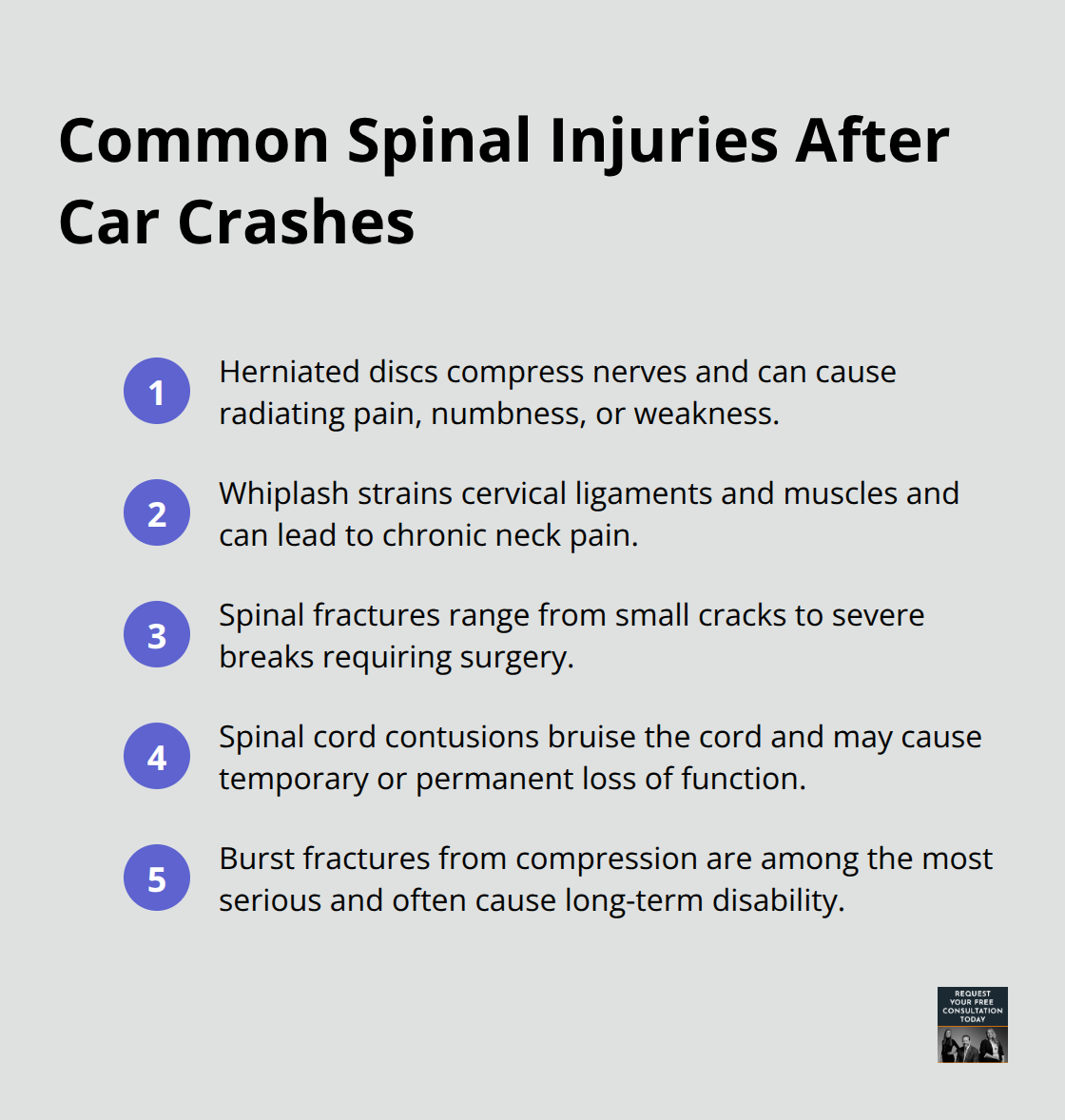 Common Spinal Injuries After Car Crashes

1 Herniated discs compress nerves and can cause radiating pain, numbness, or weakness.

2 Whiplash strains cervical ligaments and muscles and can lead to chronic neck pain.

3 Spinal fractures range from small cracks to severe breaks requiring surgery.

4 Spinal cord contusions bruise the cord and may cause temporary or permanent loss of function.

5 Burst fractures from compression are among the most serious and often cause long-term disability.

REQUEST YOUR FREE CONSULTATION TODAY